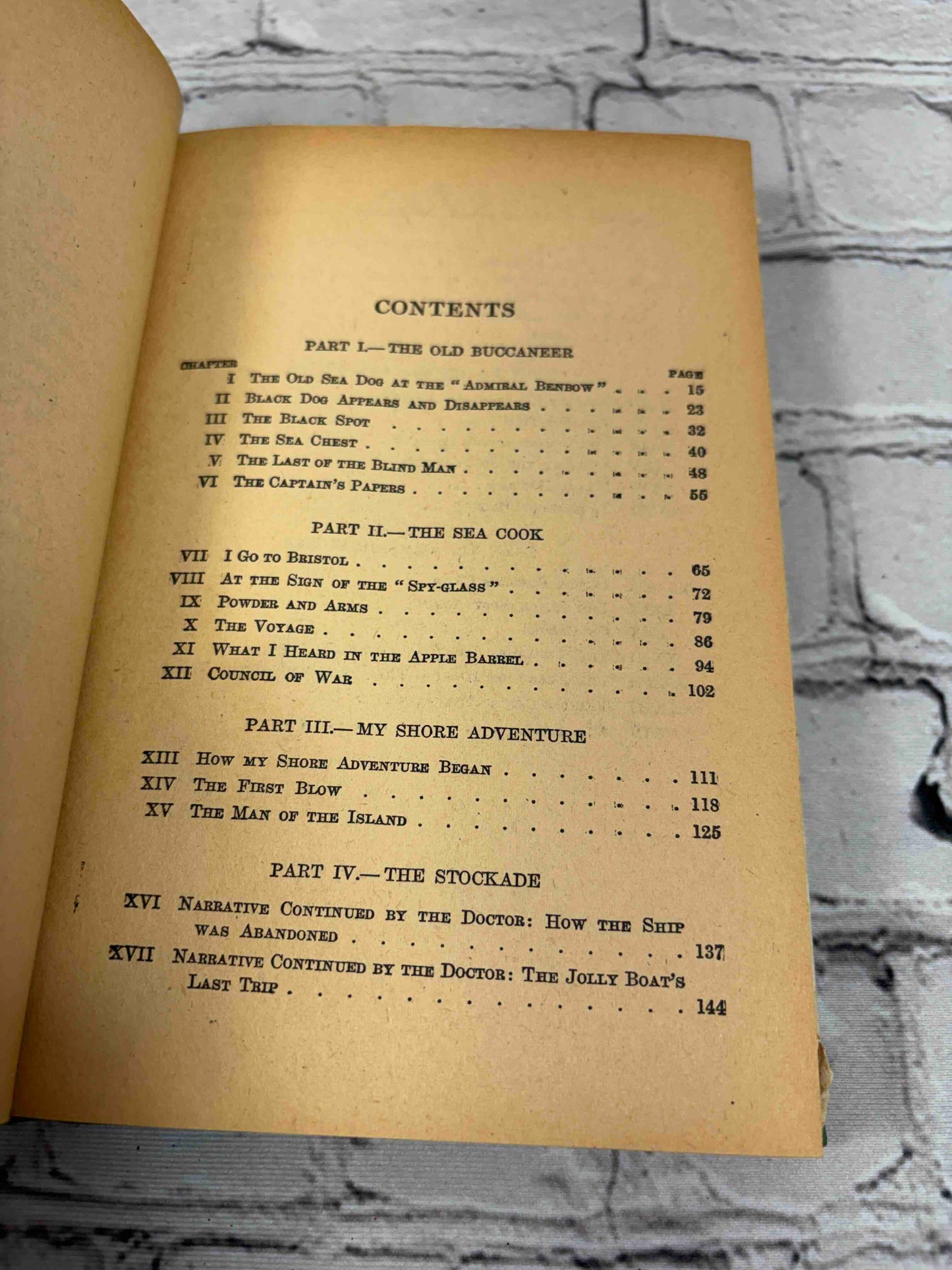 CONTENTS

PART I.—THE OLD BUCCANEER

CHAPTER PAGE

I The Old Sea Dog at the "Admiral Benbow" 15

II Black Dog Appears and Disappears 23

III The Black Spot 32

IV The Sea Chest 40

V The Last of the Blind Man 48

VI The Captain's Papers 55

PART II.—THE SEA COOK

VII I Go to Bristol 65

VIII At the Sign of the "Spy-glass" 72

IX Powder and Arms 79

X The Voyage 86

XI What I Heard in the Apple Barrel 94

XII Council of War 102

PART III.—MY SHORE ADVENTURE

XIII How my Shore Adventure Began 111

XIV The First Blow 118

XV The Man of the Island 125

PART IV.—THE STOCKADE

XVI Narrative Continued by the Doctor: How the Ship was Abandoned 137

XVII Narrative Continued by the Doctor: The Jolly Boat's Last Trip 144